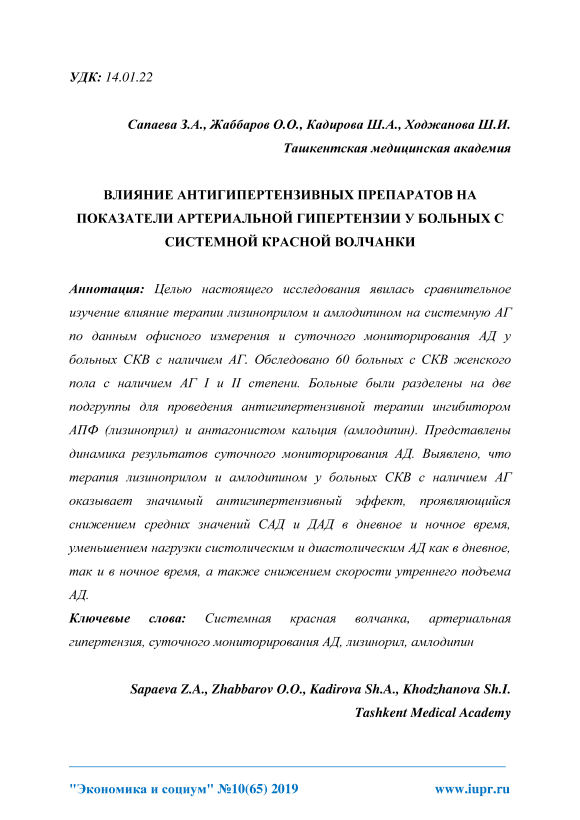 УДК: 14.01.22

Сапаева З.А., Жаббаров О.О., Кадирова Ш.А., Ходжанова Ш.И.
Ташкентская медицинская академия

ВЛИЯНИЕ АНТИГИПЕРТЕНЗИВНЫХ ПРЕПАРАТОВ НА ПОКАЗАТЕЛИ АРТЕРИАЛЬНОЙ ГИПЕРТЕНЗИИ У БОЛЬНЫХ С СИСТЕМНОЙ КРАСНОЙ ВОЛЧАНКИ

Аннотация: Целью настоящего исследования явилась сравнительное изучение влияние терапии лизиноприлом и амлодипином на системную АГ по данным офисного измерения и суточного мониторирования АД у больных СКВ с наличием АГ. Обследовано 60 больных с СКВ женского пола с наличием АГ I и II степени. Больные были разделены на две подгруппы для проведения антигипертензивной терапии ингибитором АПФ (лизиноприл) и антагонистом кальция (амлодипин). Представлены динамика результатов суточного мониторирования АД. Выявлено, что терапия лизиноприлом и амлодипином у больных СКВ с наличием АГ оказывает значимый антигипертензивный эффект, проявляющийся снижением средних значений САД и ДАД в дневное и ночное время, уменьшением нагрузки систолическим и диастолическим АД как в дневное, так и в ночное время, а также снижением скорости утреннего подъема АД.

Ключевые слова: Системная красная волчанка, артериальная гипертензия, суточного мониторирования АД, лизинорил, амлодипин

Sapaeva Z.A., Zhabbarov O.O., Kadirova Sh.A., Khodzhanova Sh.I.
Tashkent Medical Academy

"Экономика и социум" №10(65) 2019 www.iupr.ru